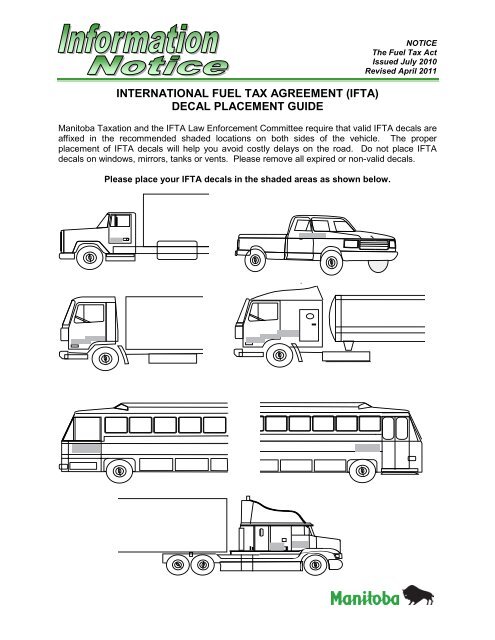 Information Notice

NOTICE
The Fuel Tax Act
Issued July 2010
Revised April 2011

INTERNATIONAL FUEL TAX AGREEMENT (IFTA)
DECAL PLACEMENT GUIDE

Manitoba Taxation and the IFTA Law Enforcement Committee require that valid IFTA decals are affixed in the recommended shaded locations on both sides of the vehicle. The proper placement of IFTA decals will help you avoid costly delays on the road. Do not place IFTA decals on windows, mirrors, tanks or vents. Please remove all expired or non-valid decals.

Please place your IFTA decals in the shaded areas as shown below.

Manitoba